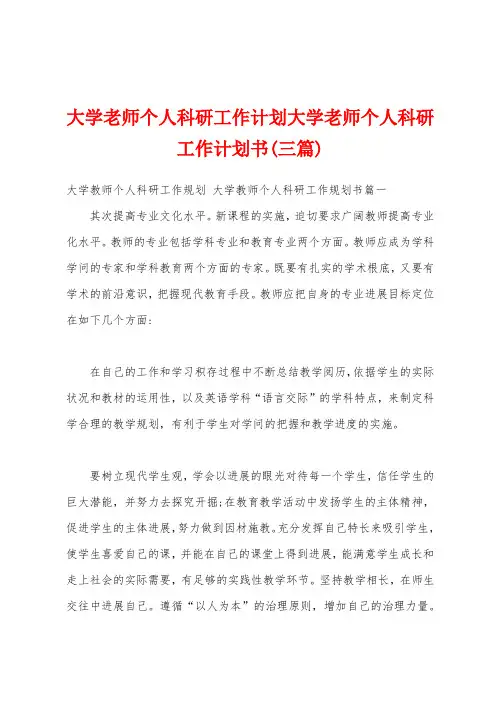 大学老师个人科研工作计划大学老师个人科研工作计划书(三篇)

大学教师个人科研工作规划 大学教师个人科研工作规划书篇一

其次提高专业文化水平。新课程的实施，迫切要求广阔教师提高专业化水平。教师的专业包括学科专业和教育专业两个方面。教师应成为学科学问的专家和学科教育两个方面的专家。既要有扎实的学术根底，又要有学术的前沿意识，把握现代教育手段。教师应把自身的专业进展目标定位在如下几个方面：

在自己的工作和学习积存过程中不断总结教学阅历，依据学生的实际状况和教材的运用性，以及英语学科“语言交际”的学科特点，来制定科学合理的教学规划，有利于学生对学问的把握和教学进度的实施。

要树立现代学生观，学会以进展的眼光对待每一个学生，信任学生的巨大潜能，并努力去探究开掘;在教育教学活动中发扬学生的主体精神，促进学生的主体进展，努力做到因材施教。充分发挥自己特长来吸引学生，使学生喜爱自己的课，并能在自己的课堂上得到进展，能满意学生成长和走上社会的实际需要，有足够的实践性教学环节。坚持教学相长，在师生交往中进展自己。遵循“以人为本”的治理原则，增加自己的治理力量。